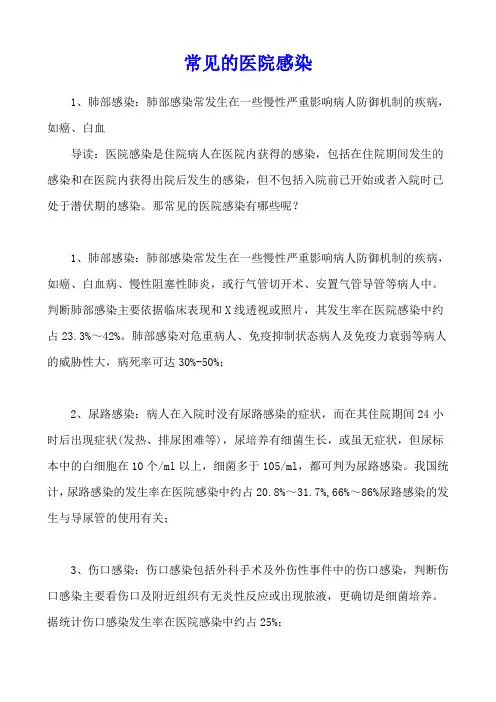 常见的医院感染

1、肺部感染：肺部感染常发生在一些慢性严重影响病人防御机制的疾病，如癌、白血

导读：医院感染是住院病人在医院内获得的感染，包括在住院期间发生的感染和在医院内获得出院后发生的感染，但不包括入院前已开始或者入院时已处于潜伏期的感染。那常见的医院感染有哪些呢？

1、肺部感染：肺部感染常发生在一些慢性严重影响病人防御机制的疾病，如癌、白血病、慢性阻塞性肺炎，或行气管切开术、安置气管导管等病人中。判断肺部感染主要依据临床表现和X线透视或照片，其发生率在医院感染中约占23.3%～42%。肺部感染对危重病人、免疫抑制状态病人及免疫力衰弱等病人的威胁性大，病死率可达30%-50%；

2、尿路感染：病人在入院时没有尿路感染的症状，而在其住院期间24小时后出现症状(发热、排尿困难等)，尿培养有细菌生长，或虽无症状，但尿标本中的白细胞在10个/ml以上，细菌多于105/ml，都可判为尿路感染。我国统计，尿路感染的发生率在医院感染中约占20.8%～31.7%，66%～86%尿路感染的发生与导尿管的使用有关；

3、伤口感染：伤口感染包括外科手术及外伤性事件中的伤口感染，判断伤口感染主要看伤口及附近组织有无炎性反应或出现脓液，更确切是细菌培养。据统计伤口感染发生率在医院感染中约占25%；